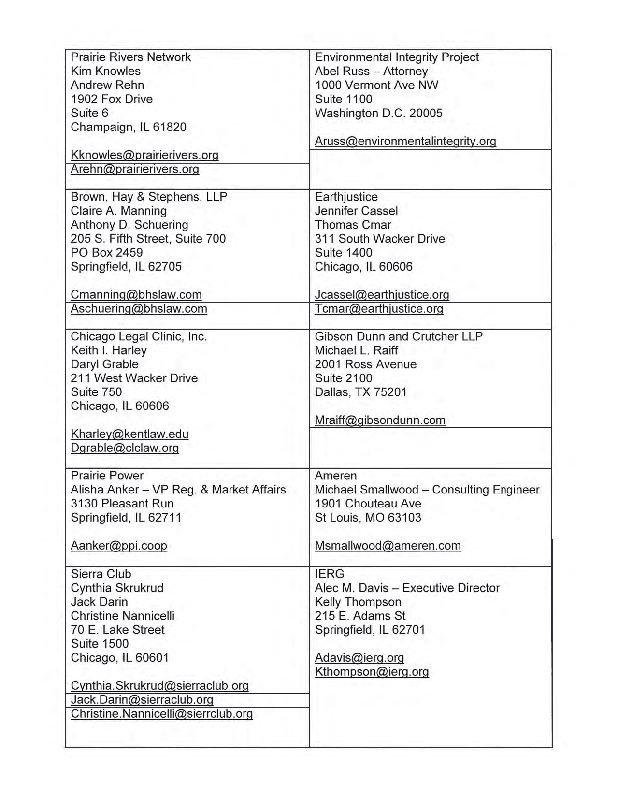 | | |
|---|---|
| Prairie Rivers Network<br>Kim Knowles<br>Andrew Rehn<br>1902 Fox Drive<br>Suite 6<br>Champaign, IL 61820<br><br>Kknowles@prairierivers.org<br>Arehn@prairierivers.org | Environmental Integrity Project<br>Abel Russ – Attorney<br>1000 Vermont Ave NW<br>Suite 1100<br>Washington D.C. 20005<br><br>Aruss@environmentalintegrity.org |
| Brown, Hay & Stephens, LLP<br>Claire A. Manning<br>Anthony D. Schuering<br>205 S. Fifth Street, Suite 700<br>PO Box 2459<br>Springfield, IL 62705<br><br>Cmanning@bhslaw.com<br>Aschuering@bhslaw.com | Earthjustice<br>Jennifer Cassel<br>Thomas Cmar<br>311 South Wacker Drive<br>Suite 1400<br>Chicago, IL 60606<br><br>Jcassel@earthjustice.org<br>Tcmar@earthjustice.org |
| Chicago Legal Clinic, Inc.<br>Keith I. Harley<br>Daryl Grable<br>211 West Wacker Drive<br>Suite 750<br>Chicago, IL 60606<br><br>Kharley@kentlaw.edu<br>Dgrable@clclaw.org | Gibson Dunn and Crutcher LLP<br>Michael L. Raiff<br>2001 Ross Avenue<br>Suite 2100<br>Dallas, TX 75201<br><br>Mraiff@gibsondunn.com |
| Prairie Power<br>Alisha Anker – VP Reg. & Market Affairs<br>3130 Pleasant Run<br>Springfield, IL 62711<br><br>Aanker@ppi.coop | Ameren<br>Michael Smallwood – Consulting Engineer<br>1901 Chouteau Ave<br>St Louis, MO 63103<br><br>Msmallwood@ameren.com |
| Sierra Club<br>Cynthia Skrukrud<br>Jack Darin<br>Christine Nannicelli<br>70 E. Lake Street<br>Suite 1500<br>Chicago, IL 60601<br><br>Cynthia.Skrukrud@sierraclub.org<br>Jack.Darin@sierraclub.org<br>Christine.Nannicelli@sierrclub.org | IERG<br>Alec M. Davis – Executive Director<br>Kelly Thompson<br>215 E. Adams St<br>Springfield, IL 62701<br><br>Adavis@ierg.org<br>Kthompson@ierg.org |